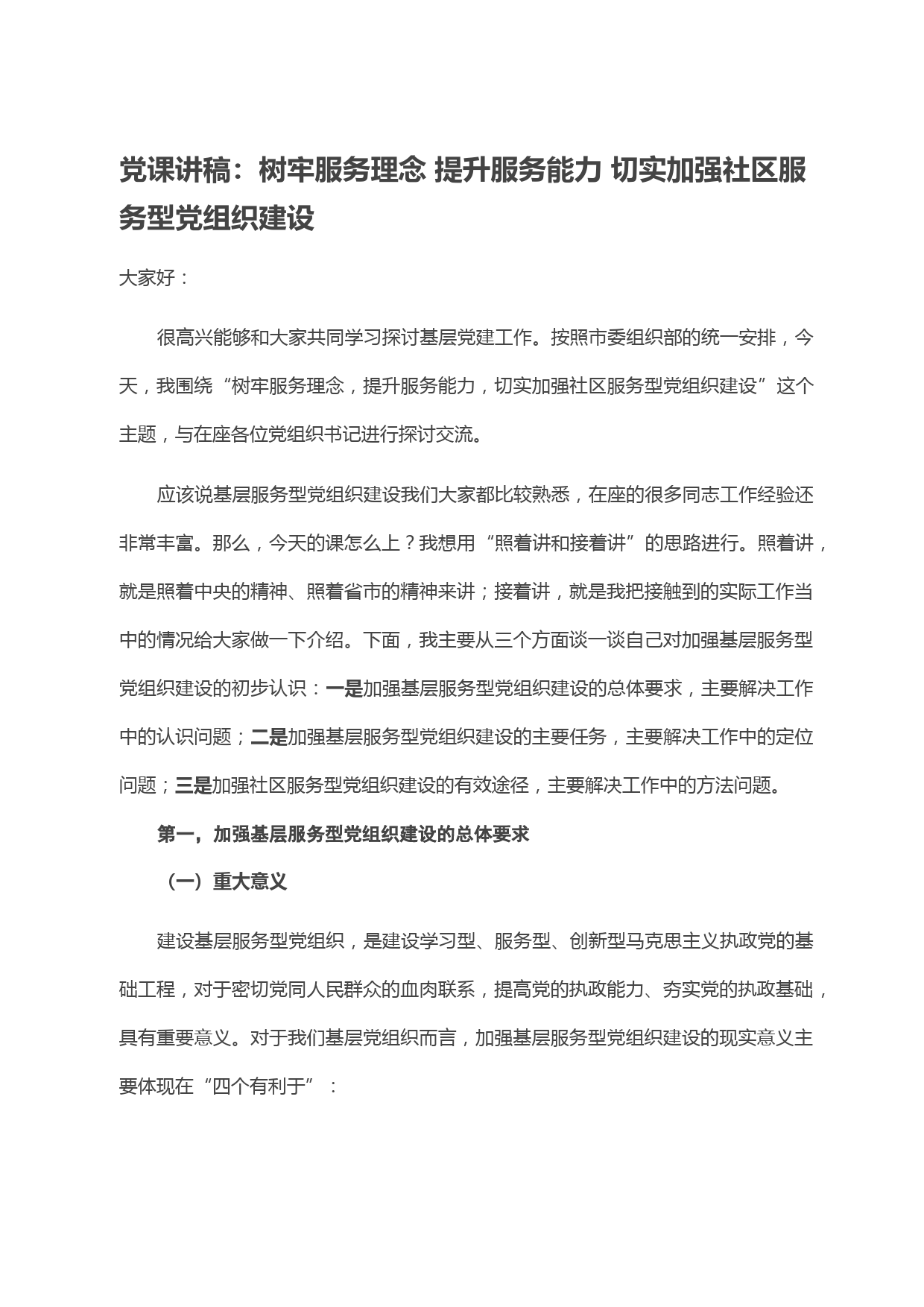 党课讲稿：树牢服务理念 提升服务能力 切实加强社区服务型党组织建设

大家好：

很高兴能够和大家共同学习探讨基层党建工作。按照市委组织部的统一安排，今天，我围绕“树牢服务理念，提升服务能力，切实加强社区服务型党组织建设”这个主题，与在座各位党组织书记进行探讨交流。

应该说基层服务型党组织建设我们大家都比较熟悉，在座的很多同志工作经验还非常丰富。那么，今天的课怎么上？我想用“照着讲和接着讲”的思路进行。照着讲，就是照着中央的精神、照着省市的精神来讲；接着讲，就是我把接触到的实际工作当中的情况给大家做一下介绍。下面，我主要从三个方面谈一谈自己对加强基层服务型党组织建设的初步认识：一是加强基层服务型党组织建设的总体要求，主要解决工作中的认识问题；二是加强基层服务型党组织建设的主要任务，主要解决工作中的定位问题；三是加强社区服务型党组织建设的有效途径，主要解决工作中的方法问题。

第一，加强基层服务型党组织建设的总体要求

（一）重大意义

建设基层服务型党组织，是建设学习型、服务型、创新型马克思主义执政党的基础工程，对于密切党同人民群众的血肉联系，提高党的执政能力、夯实党的执政基础，具有重要意义。对于我们基层党组织而言，加强基层服务型党组织建设的现实意义主要体现在“四个有利于”：